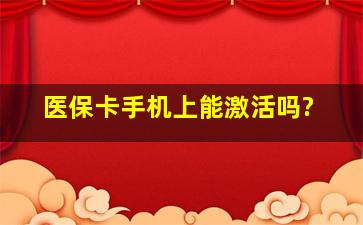 医保卡手机上能激活吗?